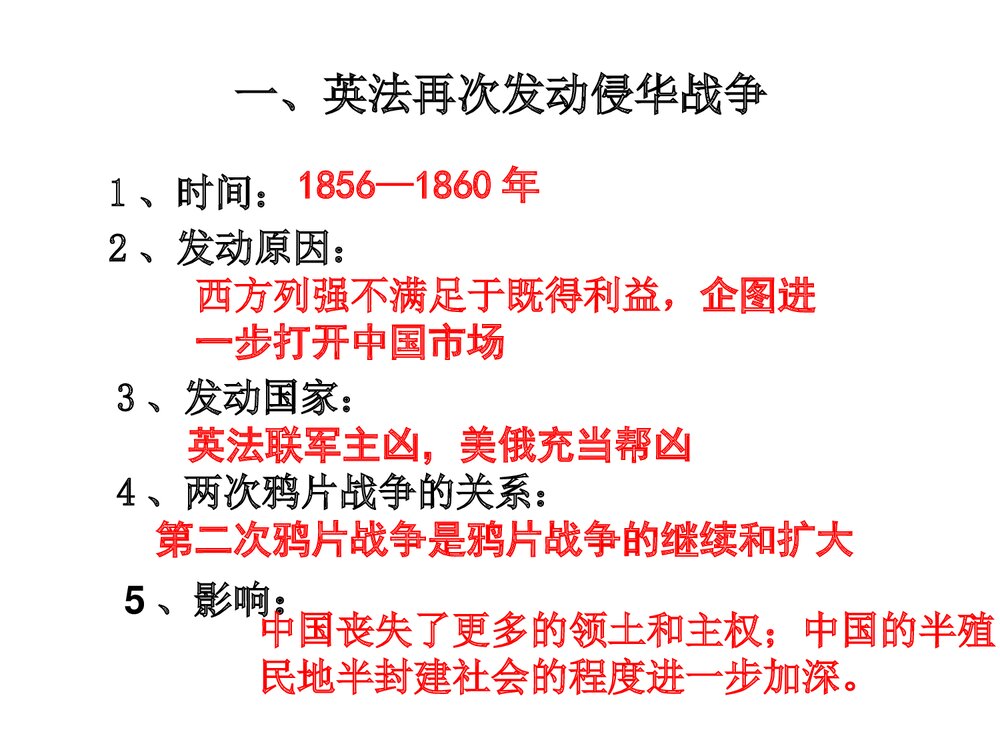 一、英法再次发动侵华战争

1、时间：1856—1860年

2、发动原因：

西方列强不满足于既得利益，企图进一步打开中国市场

3、发动国家：

英法联军主凶，美俄充当帮凶

4、两次鸦片战争的关系：

第二次鸦片战争是鸦片战争的继续和扩大

5、影响：

中国丧失了更多的领土和主权；中国的半殖民地半封建社会的程度进一步加深。